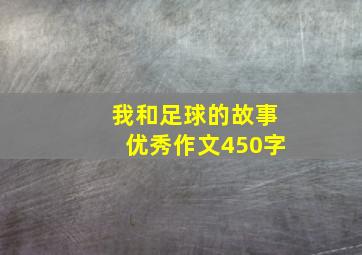 我和足球的故事
优秀作文450字